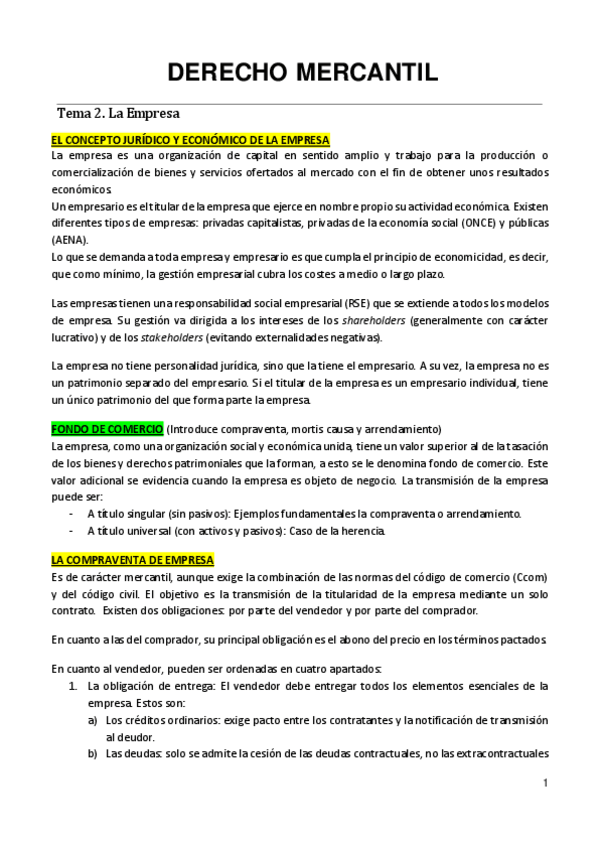 DERECHO MERCANTIL

Tema 2. La Empresa

EL CONCEPTO JURÍDICO Y ECONÓMICO DE LA EMPRESA
La empresa es una organización de capital en sentido amplio y trabajo para la producción o comercialización de bienes y servicios ofertados al mercado con el fin de obtener unos resultados económicos.
Un empresario es el titular de la empresa que ejerce en nombre propio su actividad económica. Existen diferentes tipos de empresas: privadas capitalistas, privadas de la economía social (ONCE) y públicas (AENA).
Lo que se demanda a toda empresa y empresario es que cumpla el principio de economicidad, es decir, que como mínimo, la gestión empresarial cubra los costes a medio o largo plazo.

Las empresas tienen una responsabilidad social empresarial (RSE) que se extiende a todos los modelos de empresa. Su gestión va dirigida a los intereses de los shareholders (generalmente con carácter lucrativo) y de los stakeholders (evitando externalidades negativas).

La empresa no tiene personalidad jurídica, sino que la tiene el empresario. A su vez, la empresa no es un patrimonio separado del empresario. Si el titular de la empresa es un empresario individual, tiene un único patrimonio del que forma parte la empresa.

FONDO DE COMERCIO (Introduce compraventa, mortis causa y arrendamiento)
La empresa, como una organización social y económica unida, tiene un valor superior al de la tasación de los bienes y derechos patrimoniales que la forman, a esto se le denomina fondo de comercio. Este valor adicional se evidencia cuando la empresa es objeto de negocio. La transmisión de la empresa puede ser:
- A título singular (sin pasivos): Ejemplos fundamentales la compraventa o arrendamiento.
- A título universal (con activos y pasivos): Caso de la herencia.

LA COMPRAVENTA DE EMPRESA
Es de carácter mercantil, aunque exige la combinación de las normas del código de comercio (Ccom) y del código civil. El objetivo es la transmisión de la titularidad de la empresa mediante un solo contrato. Existen dos obligaciones: por parte del vendedor y por parte del comprador.

En cuanto a las del comprador, su principal obligación es el abono del precio en los términos pactados.

En cuanto al vendedor, pueden ser ordenadas en cuatro apartados:
1. La obligación de entrega: El vendedor debe entregar todos los elementos esenciales de la empresa. Estos son:
a) Los créditos ordinarios: exige pacto entre los contratantes y la notificación de transmisión al deudor.
b) Las deudas: solo se admite la cesión de las deudas contractuales, no las extracontractuales

1